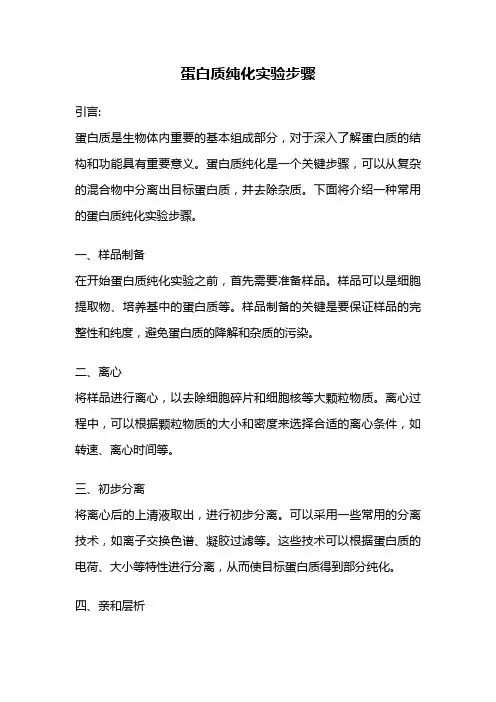 蛋白质纯化实验步骤

引言:

蛋白质是生物体内重要的基本组成部分，对于深入了解蛋白质的结构和功能具有重要意义。蛋白质纯化是一个关键步骤，可以从复杂的混合物中分离出目标蛋白质，并去除杂质。下面将介绍一种常用的蛋白质纯化实验步骤。

一、样品制备

在开始蛋白质纯化实验之前，首先需要准备样品。样品可以是细胞提取物、培养基中的蛋白质等。样品制备的关键是要保证样品的完整性和纯度，避免蛋白质的降解和杂质的污染。

二、离心

将样品进行离心，以去除细胞碎片和细胞核等大颗粒物质。离心过程中，可以根据颗粒物质的大小和密度来选择合适的离心条件，如转速、离心时间等。

三、初步分离

将离心后的上清液取出，进行初步分离。可以采用一些常用的分离技术，如离子交换色谱、凝胶过滤等。这些技术可以根据蛋白质的电荷、大小等特性进行分离，从而使目标蛋白质得到部分纯化。

四、亲和层析